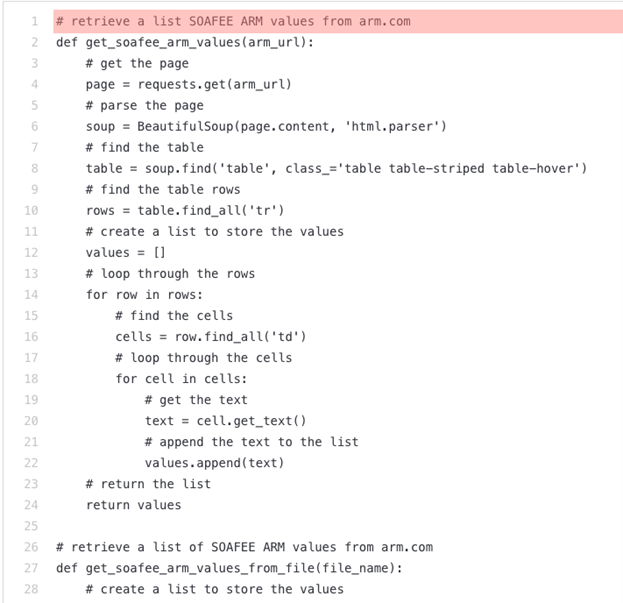 1 # retrieve a list SOAFEE ARM values from arm.com
2 def get_soafee_arm_values(arm_url):
3     # get the page
4     page = requests.get(arm_url)
5     # parse the page
6     soup = BeautifulSoup(page.content, 'html.parser')
7     # find the table
8     table = soup.find('table', class_='table table-striped table-hover')
9     # find the table rows
10     rows = table.find_all('tr')
11     # create a list to store the values
12     values = []
13     # loop through the rows
14     for row in rows:
15         # find the cells
16         cells = row.find_all('td')
17         # loop through the cells
18         for cell in cells:
19             # get the text
20             text = cell.get_text()
21             # append the text to the list
22             values.append(text)
23     # return the list
24     return values
25
26 # retrieve a list of SOAFEE ARM values from arm.com
27 def get_soafee_arm_values_from_file(file_name):
28     # create a list to store the values